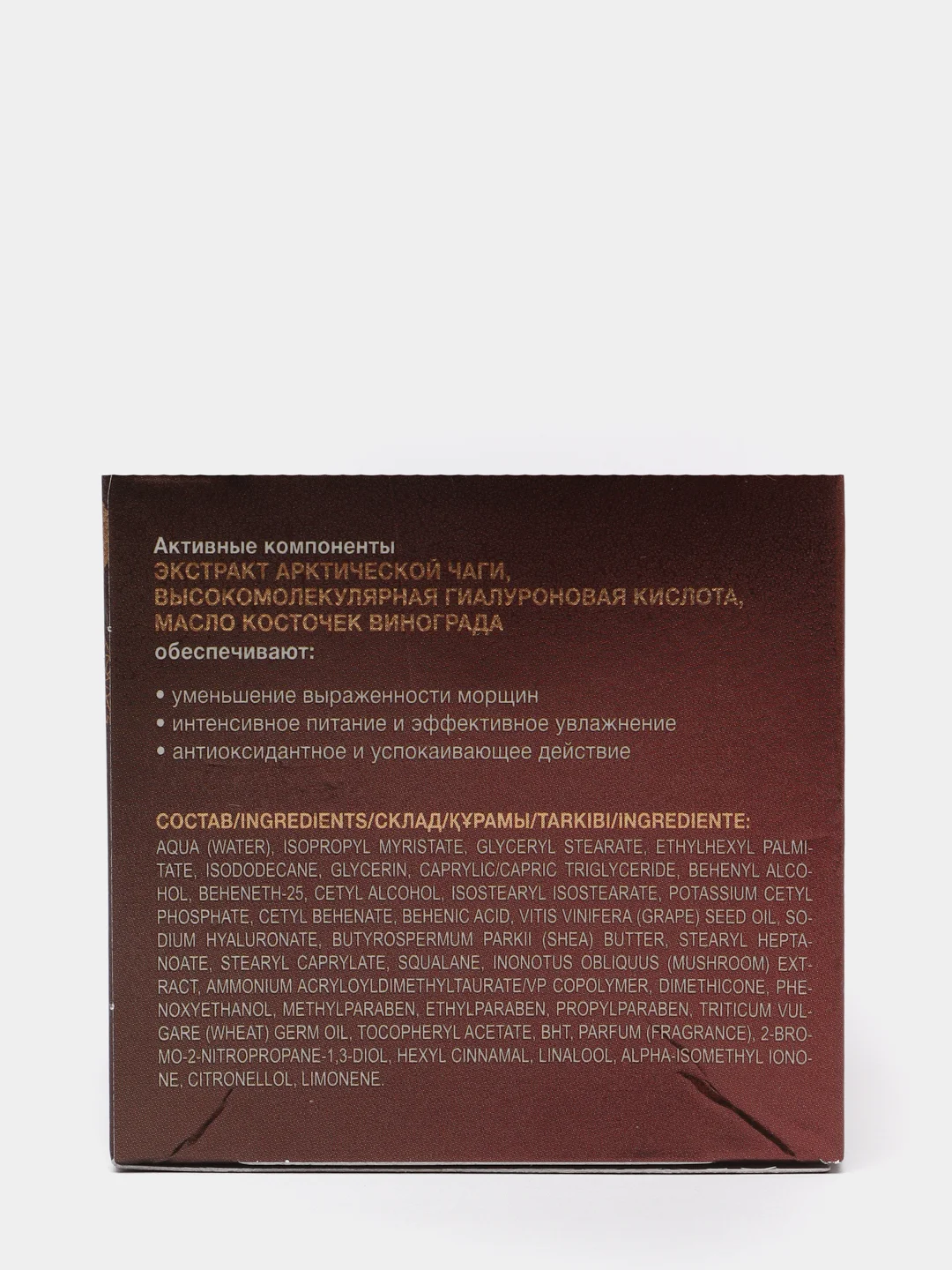 Активные компоненты
ЭКСТРАКТ АРКТИЧЕСКОЙ ЧАГИ, ВЫСОКОМОЛЕКУЛЯРНАЯ ГИАЛУРОНОВАЯ КИСЛОТА, МАСЛО КОСТОЧЕК ВИНОГРАДА
обеспечивают:

• уменьшение выраженности морщин
• интенсивное питание и эффективное увлажнение
• антиоксидантное и успокаивающее действие

СОСТАВ/INGREDIENTS/СКЛАД/ҚҰРАМЫ/TARKIBI/INGREDIENTE:
AQUA (WATER), ISOPROPYL MYRISTATE, GLYCERYL STEARATE, ETHYLHEXYL PALMITATE, ISODODECANE, GLYCERIN, CAPRYLIC/CAPRIC TRIGLYCERIDE, BEHENYL ALCOHOL, BEHENETH-25, CETYL ALCOHOL, ISOSTEARYL ISOSTEARATE, POTASSIUM CETYL PHOSPHATE, CETYL BEHENATE, BEHENIC ACID, VITIS VINIFERA (GRAPE) SEED OIL, SODIUM HYALURONATE, BUTYROSPERMUM PARKII (SHEA) BUTTER, STEARYL HEPTANOATE, STEARYL CAPRYLATE, SQUALANE, INONOTUS OBLIQUUS (MUSHROOM) EXTRACT, AMMONIUM ACRYLOYLDIMETHYLTAURATE/VP COPOLYMER, DIMETHICONE, PHENOXYETHANOL, METHYLPARABEN, ETHYLPARABEN, PROPYLPARABEN, TRITICUM VULGARE (WHEAT) GERM OIL, TOCOPHERYL ACETATE, BHT, PARFUM (FRAGRANCE), 2-BROMO-2-NITROPROPANE-1,3-DIOL, HEXYL CINNAMAL, LINALOOL, ALPHA-ISOMETHYL IONONE, CITRONELLOL, LIMONENE.